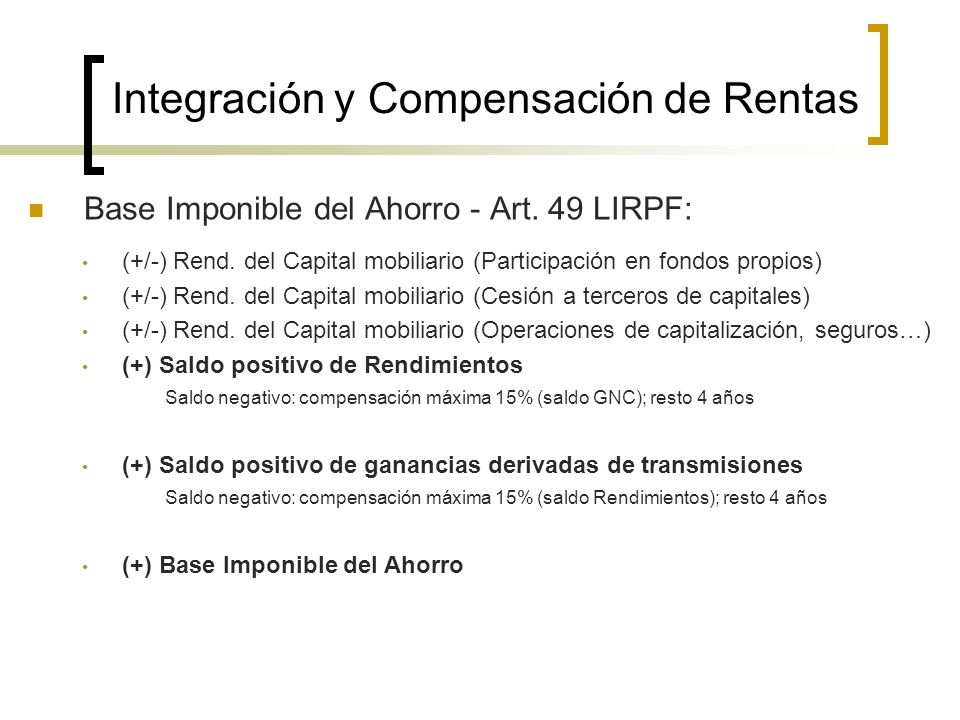 Integración y Compensación de Rentas

Base Imponible del Ahorro - Art. 49 LIRPF:

(+/-) Rend. del Capital mobiliario (Participación en fondos propios)

(+/-) Rend. del Capital mobiliario (Cesión a terceros de capitales)

(+/-) Rend. del Capital mobiliario (Operaciones de capitalización, seguros…)

(+) Saldo positivo de Rendimientos

Saldo negativo: compensación máxima 15% (saldo GNC); resto 4 años

(+) Saldo positivo de ganancias derivadas de transmisiones

Saldo negativo: compensación máxima 15% (saldo Rendimientos); resto 4 años

(+) Base Imponible del Ahorro